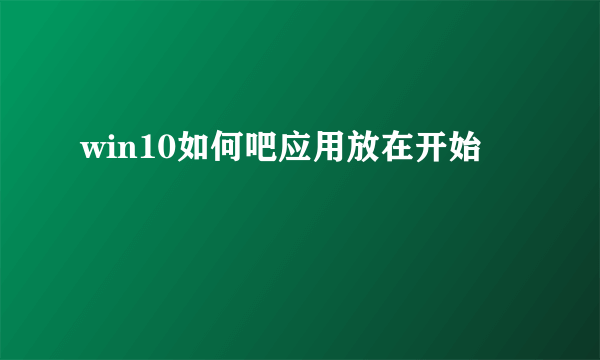 win10如何吧应用放在开始